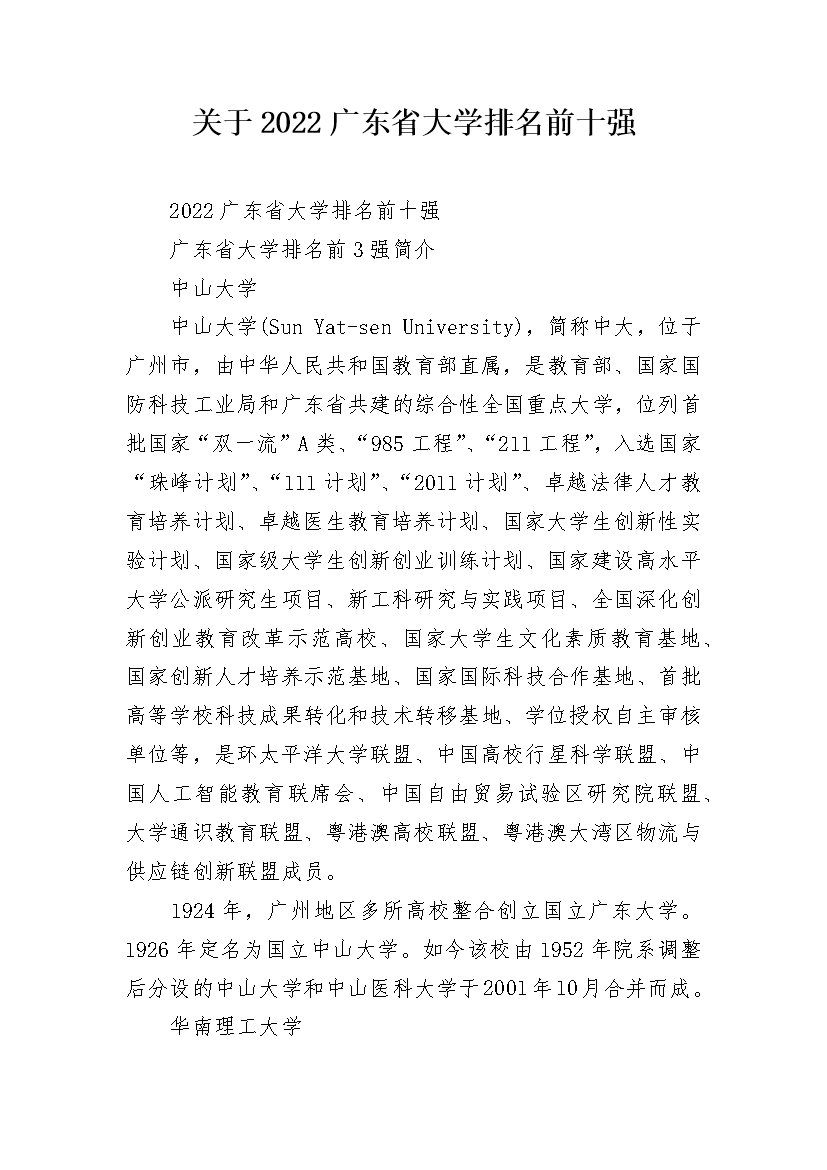 关于2022广东省大学排名前十强

2022广东省大学排名前十强

广东省大学排名前3强简介

中山大学

中山大学(Sun Yat-sen University)，简称中大，位于广州市，由中华人民共和国教育部直属，是教育部、国家国防科技工业局和广东省共建的综合性全国重点大学，位列首批国家“双一流”A类、“985工程”、“211工程”，入选国家“珠峰计划”、“111计划”、“2011计划”、卓越法律人才教育培养计划、卓越医生教育培养计划、国家大学生创新性实验计划、国家级大学生创新创业训练计划、国家建设高水平大学公派研究生项目、新工科研究与实践项目、全国深化创新创业教育改革示范高校、国家大学生文化素质教育基地、国家创新人才培养示范基地、国家国际科技合作基地、首批高等学校科技成果转化和技术转移基地、学位授权自主审核单位等，是环太平洋大学联盟、中国高校行星科学联盟、中国人工智能教育联席会、中国自由贸易试验区研究院联盟、大学通识教育联盟、粤港澳高校联盟、粤港澳大湾区物流与供应链创新联盟成员。

1924年，广州地区多所高校整合创立国立广东大学。1926年定名为国立中山大学。如今该校由1952年院系调整后分设的中山大学和中山医科大学于2001年10月合并而成。

华南理工大学